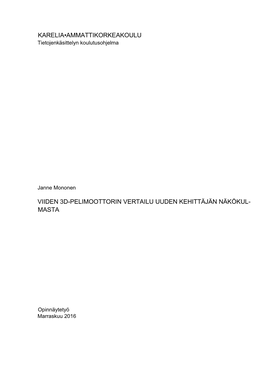 KARELIA•AMMATTIKORKEAKOULU
Tietojenkäsittelyn koulutusohjelma

Janne Mononen

VIIDEN 3D-PELIMOOTTORIN VERTAILU UUDEN KEHITTÄJÄN NÄKÖKULMASTA

Opinnäytetyö
Marraskuu 2016